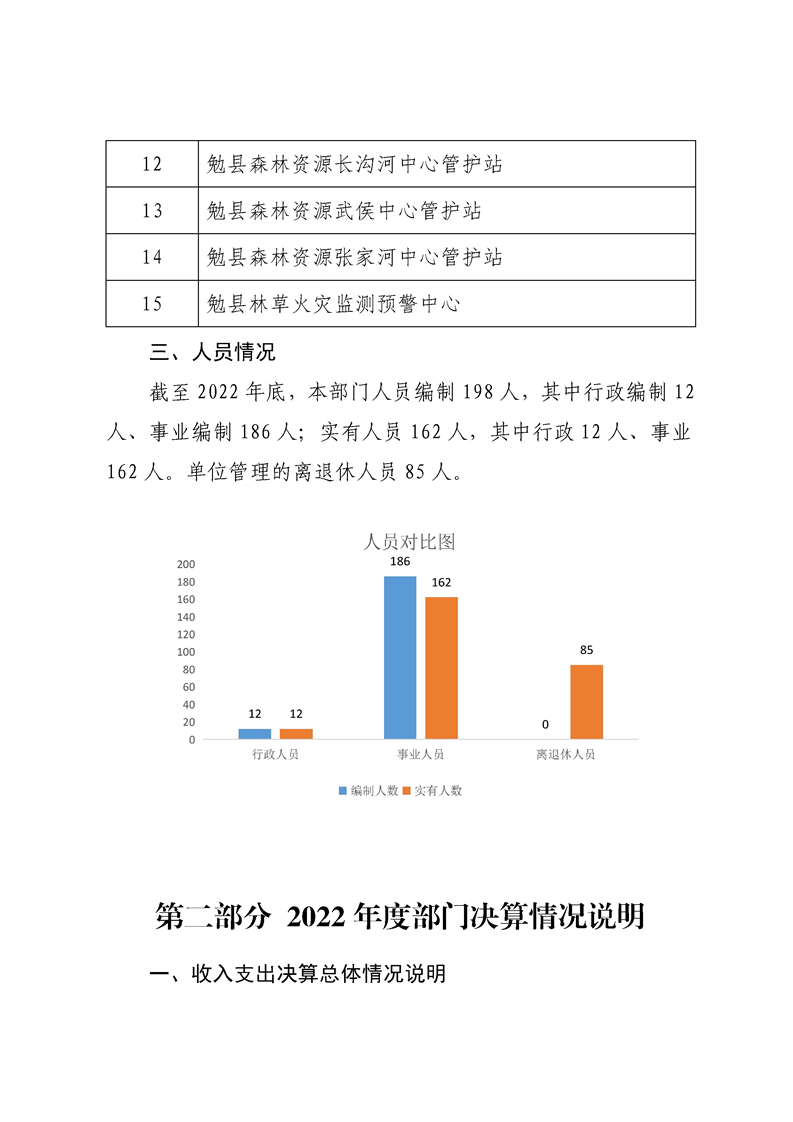 | 12 | 勉县森林资源长沟河中心管护站 |
|---|---|
| 13 | 勉县森林资源武侯中心管护站 |
| 14 | 勉县森林资源张家河中心管护站 |
| 15 | 勉县林草火灾监测预警中心 |

三、人员情况

截至 2022 年底，本部门人员编制 198 人，其中行政编制 12 人、事业编制 186 人；实有人员 162 人，其中行政 12 人、事业 162 人。单位管理的离退休人员 85 人。

人员对比图

200
180
160
140
120
100
80
60
40
20
0

12 12 186 162 0 85

行政人员 事业人员 离退休人员

编制人数 实有人数

第二部分 2022 年度部门决算情况说明

一、收入支出决算总体情况说明